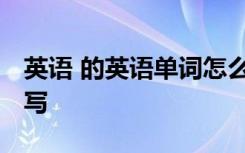 英语 的英语单词怎么写